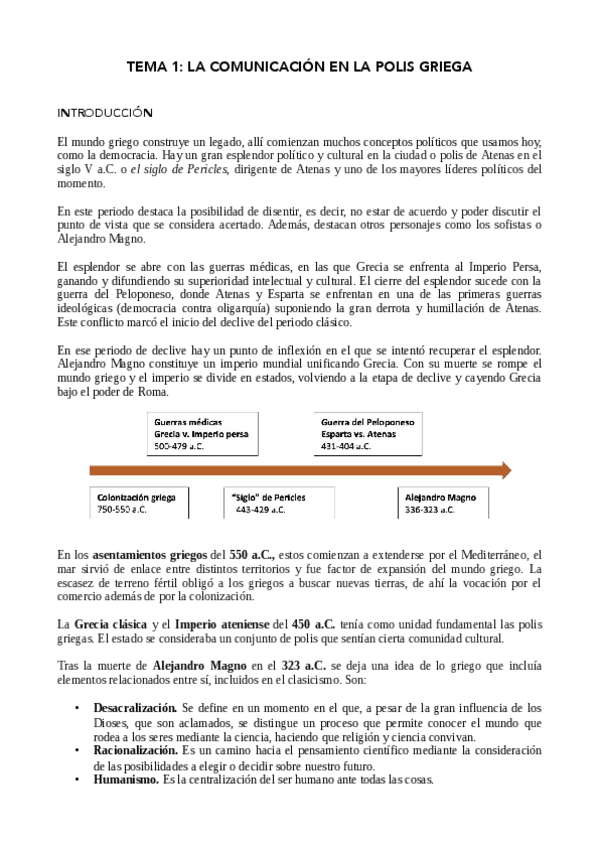 TEMA 1: LA COMUNICACIÓN EN LA POLIS GRIEGA

INTRODUCCIÓN

El mundo griego construye un legado, allí comienzan muchos conceptos políticos que usamos hoy, como la democracia. Hay un gran esplendor político y cultural en la ciudad o polis de Atenas en el siglo V a.C. o el siglo de Pericles, dirigente de Atenas y uno de los mayores líderes políticos del momento.

En este periodo destaca la posibilidad de disentir, es decir, no estar de acuerdo y poder discutir el punto de vista que se considera acertado. Además, destacan otros personajes como los sofistas o Alejandro Magno.

El esplendor se abre con las guerras médicas, en las que Grecia se enfrenta al Imperio Persa, ganando y difundiendo su superioridad intelectual y cultural. El cierre del esplendor sucede con la guerra del Peloponeso, donde Atenas y Esparta se enfrentan en una de las primeras guerras ideológicas (democracia contra oligarquía) suponiendo la gran derrota y humillación de Atenas. Este conflicto marcó el inicio del declive del periodo clásico.

En ese periodo de declive hay un punto de inflexión en el que se intentó recuperar el esplendor. Alejandro Magno constituye un imperio mundial unificando Grecia. Con su muerte se rompe el mundo griego y el imperio se divide en estados, volviendo a la etapa de declive y cayendo Grecia bajo el poder de Roma.

Guerras médicas
Grecia v. Imperio persa
500-479 a.C.

Guerra del Peloponeso
Esparta vs. Atenas
431-404 a.C.

Colonización griega
750-550 a.C.

"Siglo" de Pericles
443-429 a.C.

Alejandro Magno
336-323 a.C.

En los asentamientos griegos del 550 a.C., estos comienzan a extenderse por el Mediterráneo, el mar sirvió de enlace entre distintos territorios y fue factor de expansión del mundo griego. La escasez de terreno fértil obligó a los griegos a buscar nuevas tierras, de ahí la vocación por el comercio además de por la colonización.

La Grecia clásica y el Imperio ateniense del 450 a.C. tenía como unidad fundamental las polis griegas. El estado se consideraba un conjunto de polis que sentían cierta comunidad cultural.

Tras la muerte de Alejandro Magno en el 323 a.C. se deja una idea de lo griego que incluía elementos relacionados entre sí, incluidos en el clasicismo. Son:

• Desacralización. Se define en un momento en el que, a pesar de la gran influencia de los Dioses, que son aclamados, se distingue un proceso que permite conocer el mundo que rodea a los seres mediante la ciencia, haciendo que religión y ciencia convivan.
• Racionalización. Es un camino hacia el pensamiento científico mediante la consideración de las posibilidades a elegir o decidir sobre nuestro futuro.
• Humanismo. Es la centralización del ser humano ante todas las cosas.